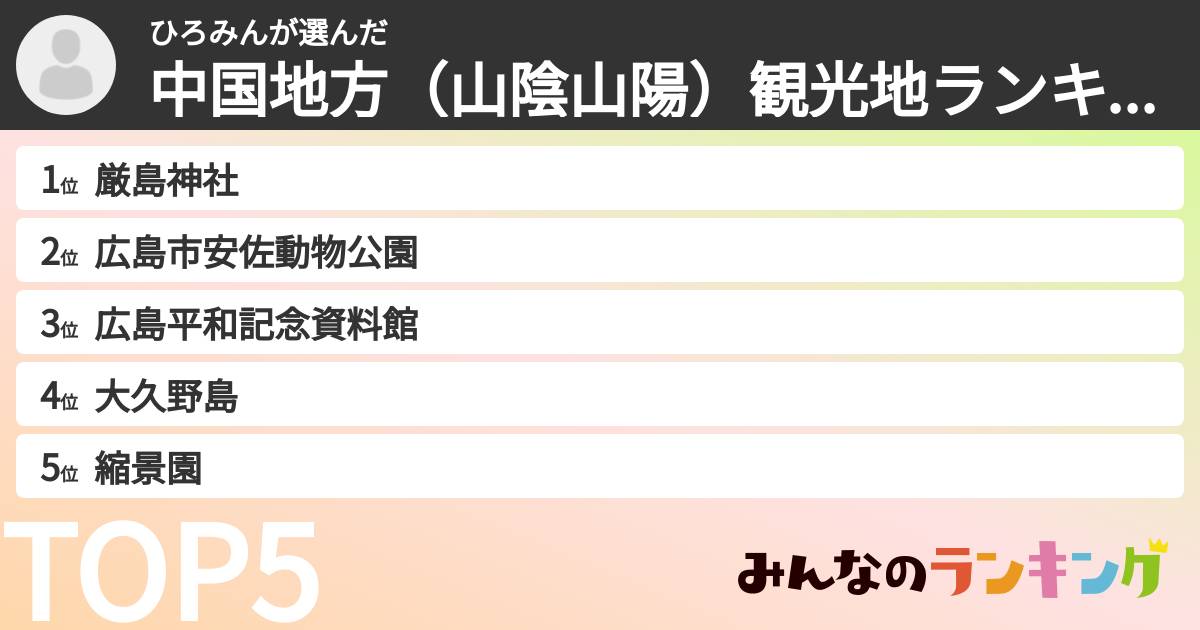 ひろみんが選んだ
中国地方（山陰山陽）観光地ランキ...

1位 厳島神社
2位 広島市安佐動物公園
3位 広島平和記念資料館
4位 大久野島
5位 縮景園

TOP5

みんなのランキング